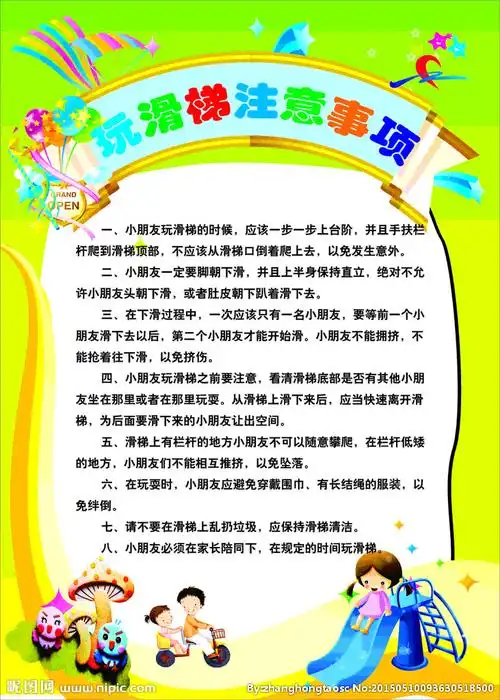 玩滑梯注意事项

GRAND OPEN

一、小朋友玩滑梯的时候，应该一步一步上台阶，并且手扶栏杆爬到滑梯顶部，不应该从滑梯口倒着爬上去，以免发生意外。

二、小朋友一定要脚朝下滑，并且上半身保持直立，绝对不允许小朋友头朝下滑，或者肚皮朝下趴着滑下去。

三、在下滑过程中，一次应该只有一名小朋友，要等前一个小朋友滑下去以后，第二个小朋友才能开始滑。小朋友不能拥挤，不能抢着往下滑，以免挤伤。

四、小朋友玩滑梯之前要注意，看清滑梯底部是否有其他小朋友坐在那里或者在那里玩耍。从滑梯上滑下来后，应当快速离开滑梯，为后面要滑下来的小朋友让出空间。

五、滑梯上有栏杆的地方小朋友不可以随意攀爬，在栏杆低矮的地方，小朋友们不能相互推挤，以免坠落。

六、在玩耍时，小朋友应避免穿戴围巾、有长结绳的服装，以免绊倒。

七、请不要在滑梯上乱扔垃圾，应保持滑梯清洁。

八、小朋友必须在家长陪同下，在规定的时间玩滑梯。

昵图网 www.nipic.com

By:zhanghongtaosc No:20150510093630518500